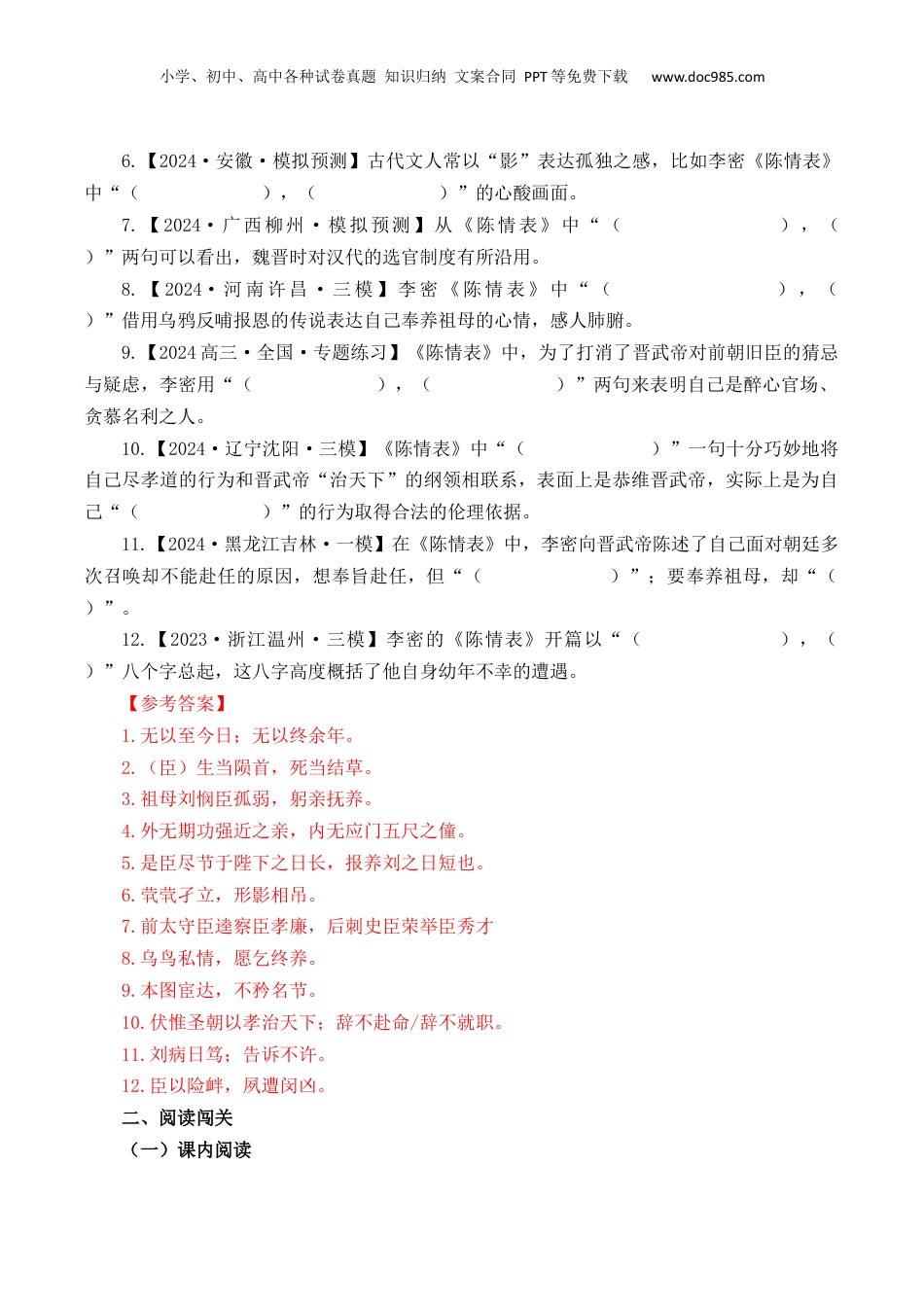 小学、初中、高中各种试卷真题 知识归纳 文案合同 PPT等免费下载 www.doc985.com

6.【2024·安徽·模拟预测】古代文人常以“影”表达孤独之感，比如李密《陈情表》中“（ ），（ ）”的心酸画面。

7.【2024·广西柳州·模拟预测】从《陈情表》中“（ ），（ ）”两句可以看出，魏晋时对汉代的选官制度有所沿用。

8.【2024·河南许昌·三模】李密《陈情表》中“（ ），（ ）”借用乌鸦反哺报恩的传说表达自己奉养祖母的心情，感人肺腑。

9.【2024高三·全国·专题练习】《陈情表》中，为了打消了晋武帝对前朝旧臣的猜忌与疑虑，李密用“（ ），（ ）”两句来表明自己是醉心官场、贪慕名利之人。

10.【2024·辽宁沈阳·三模】《陈情表》中“（ ）”一句十分巧妙地将自己尽孝道的行为和晋武帝“治天下”的纲领相联系，表面上是恭维晋武帝，实际上是为自己“（ ）”的行为取得合法的伦理依据。

11.【2024·黑龙江吉林·一模】在《陈情表》中，李密向晋武帝陈述了自己面对朝廷多次召唤却不能赴任的原因，想奉旨赴任，但“（ ）”；要奉养祖母，却“（ ）”。

12.【2023·浙江温州·三模】李密的《陈情表》开篇以“（ ），（ ）”八个字总起，这八字高度概括了他自身幼年不幸的遭遇。

【参考答案】
1.无以至今日；无以终余年。
2.（臣）生当陨首，死当结草。
3.祖母刘悯臣孤弱，躬亲抚养。
4.外无期功强近之亲，内无应门五尺之僮。
5.是臣尽节于陛下之日长，报养刘之日短也。
6.茕茕孑立，形影相吊。
7.前太守臣逵察臣孝廉，后刺史臣荣举臣秀才
8.乌鸟私情，愿乞终养。
9.本图宦达，不矜名节。
10.伏惟圣朝以孝治天下；辞不赴命/辞不就职。
11.刘病日笃；告诉不许。
12.臣以险衅，夙遭闵凶。
二、阅读闯关
（一）课内阅读